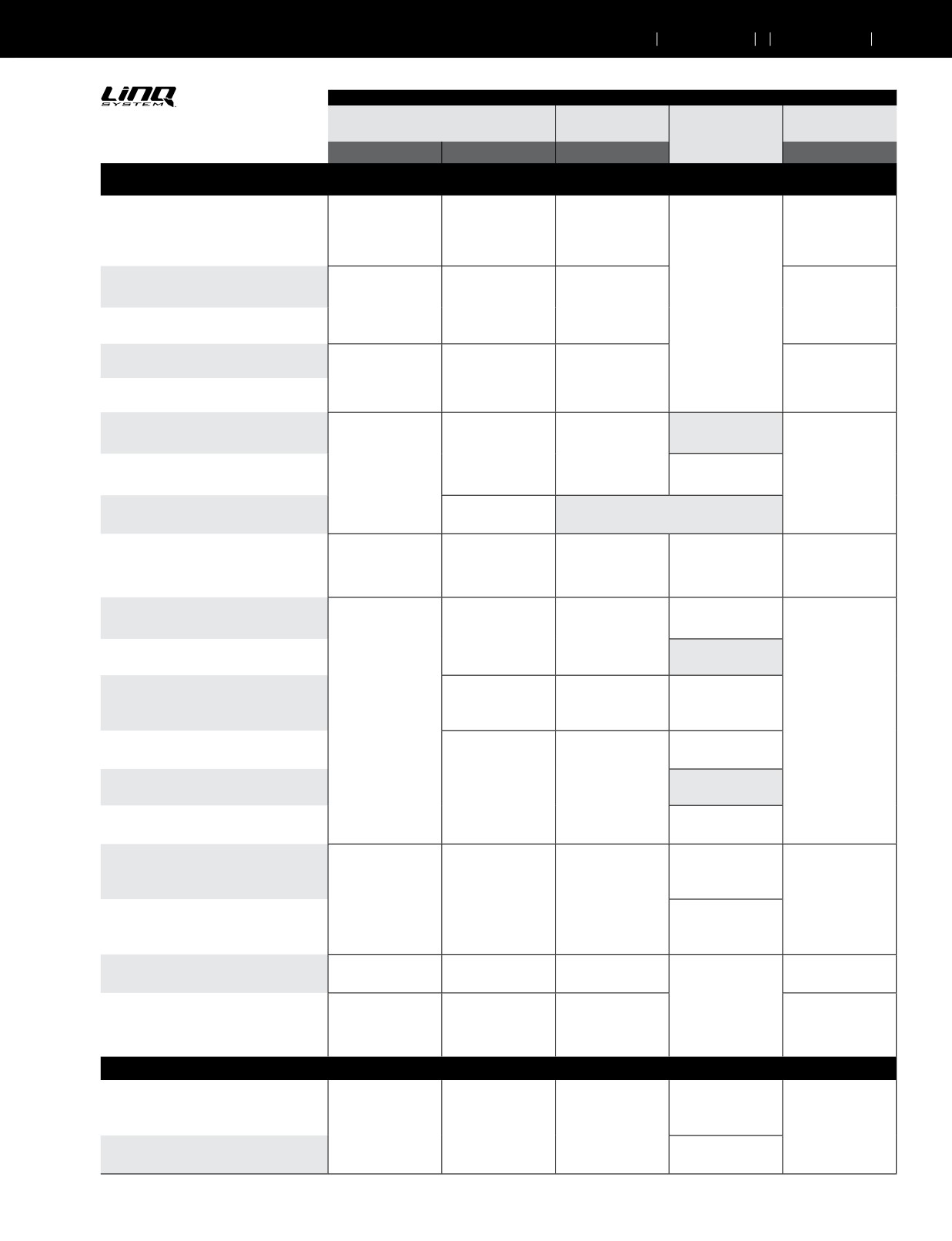 LinQ
SYSTEM